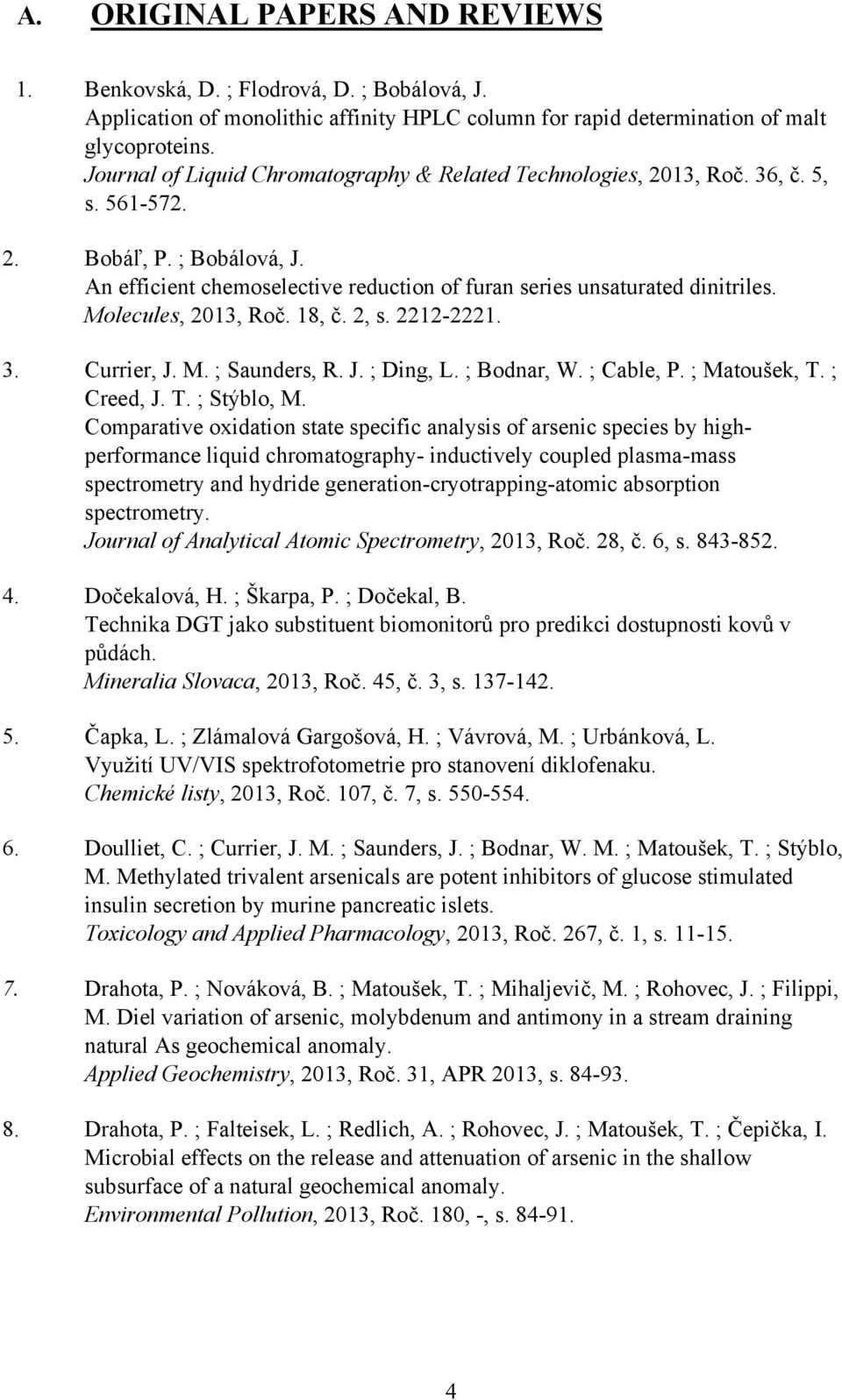 A. ORIGINAL PAPERS AND REVIEWS

1. Benkovská, D. ; Flodrová, D. ; Bobálová, J. Application of monolithic affinity HPLC column for rapid determination of malt glycoproteins. Journal of Liquid Chromatography & Related Technologies, 2013, Roč. 36, č. 5, s. 561-572.

2. Bobáľ, P. ; Bobálová, J. An efficient chemoselective reduction of furan series unsaturated dinitriles. Molecules, 2013, Roč. 18, č. 2, s. 2212-2221.

3. Currier, J. M. ; Saunders, R. J. ; Ding, L. ; Bodnar, W. ; Cable, P. ; Matoušek, T. ; Creed, J. T. ; Stýblo, M. Comparative oxidation state specific analysis of arsenic species by high-performance liquid chromatography- inductively coupled plasma-mass spectrometry and hydride generation-cryotrapping-atomic absorption spectrometry. Journal of Analytical Atomic Spectrometry, 2013, Roč. 28, č. 6, s. 843-852.

4. Dočekalová, H. ; Škarpa, P. ; Dočekal, B. Technika DGT jako substituent biomonitorů pro predikci dostupnosti kovů v půdách. Mineralia Slovaca, 2013, Roč. 45, č. 3, s. 137-142.

5. Čapka, L. ; Zlámalová Gargošová, H. ; Vávrová, M. ; Urbánková, L. Využití UV/VIS spektrofotometrie pro stanovení diklofenaku. Chemické listy, 2013, Roč. 107, č. 7, s. 550-554.

6. Doulliet, C. ; Currier, J. M. ; Saunders, J. ; Bodnar, W. M. ; Matoušek, T. ; Stýblo, M. Methylated trivalent arsenicals are potent inhibitors of glucose stimulated insulin secretion by murine pancreatic islets. Toxicology and Applied Pharmacology, 2013, Roč. 267, č. 1, s. 11-15.

7. Drahota, P. ; Nováková, B. ; Matoušek, T. ; Mihaljevič, M. ; Rohovec, J. ; Filippi, M. Diel variation of arsenic, molybdenum and antimony in a stream draining natural As geochemical anomaly. Applied Geochemistry, 2013, Roč. 31, APR 2013, s. 84-93.

8. Drahota, P. ; Falteisek, L. ; Redlich, A. ; Rohovec, J. ; Matoušek, T. ; Čepička, I. Microbial effects on the release and attenuation of arsenic in the shallow subsurface of a natural geochemical anomaly. Environmental Pollution, 2013, Roč. 180, -, s. 84-91.

4